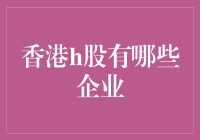 香港h股有哪些企业